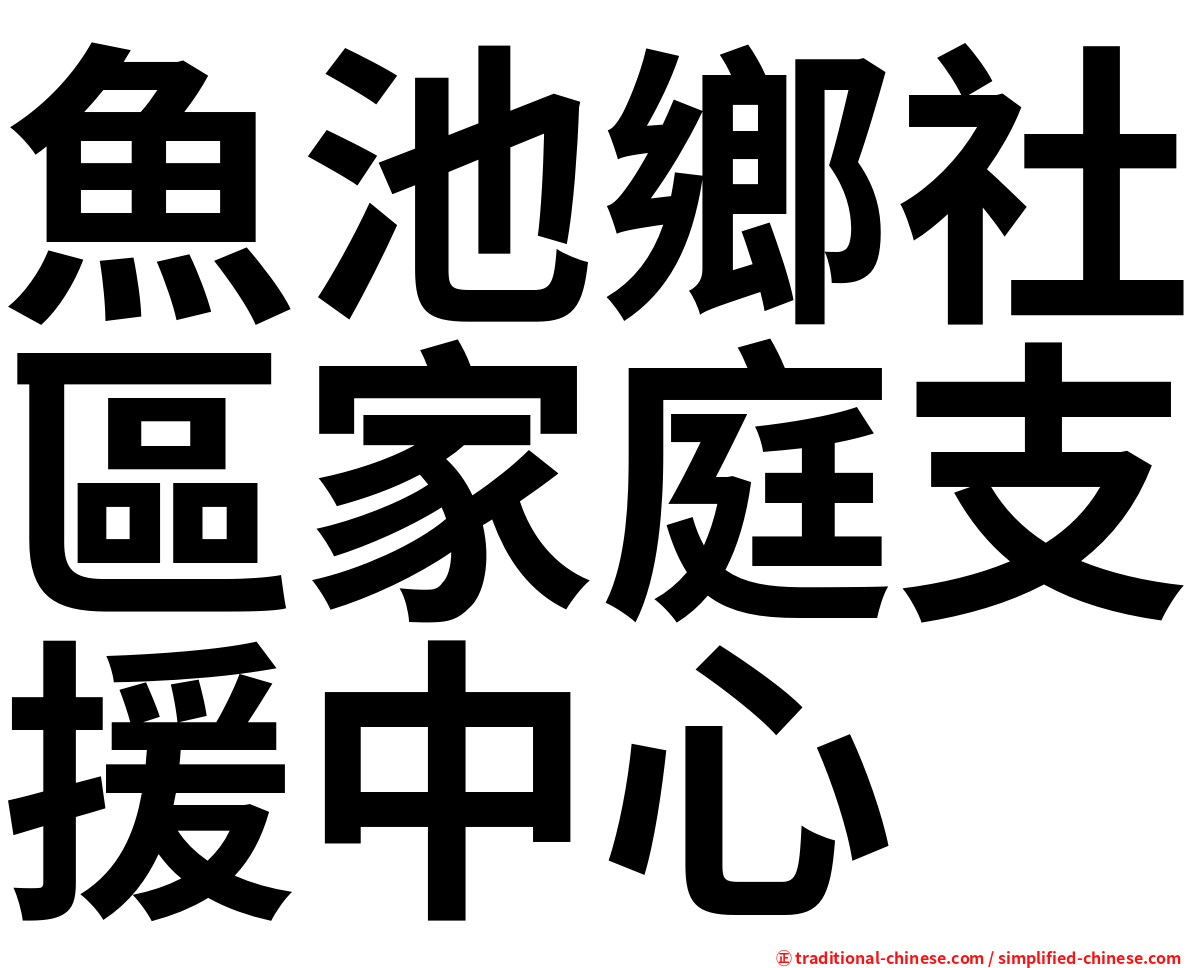 魚池鄉社區家庭支援中心

㊣ traditional-chinese.com / simplified-chinese.com